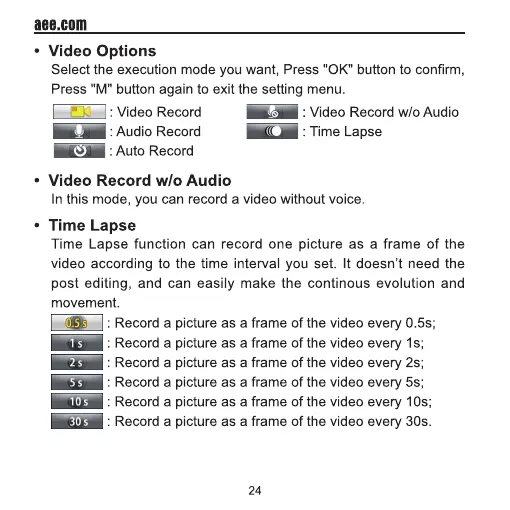 aee.com

• Video Options

Select the execution mode you want, Press "OK" button to confirm, Press "M" button again to exit the setting menu.

: Video Record
: Audio Record
: Auto Record
: Video Record w/o Audio
: Time Lapse

• Video Record w/o Audio

In this mode, you can record a video without voice.

• Time Lapse

Time Lapse function can record one picture as a frame of the video according to the time interval you set. It doesn't need the post editing, and can easily make the continous evolution and movement.

0.5s : Record a picture as a frame of the video every 0.5s;
1s : Record a picture as a frame of the video every 1s;
2s : Record a picture as a frame of the video every 2s;
5s : Record a picture as a frame of the video every 5s;
10s : Record a picture as a frame of the video every 10s;
30s : Record a picture as a frame of the video every 30s.

24